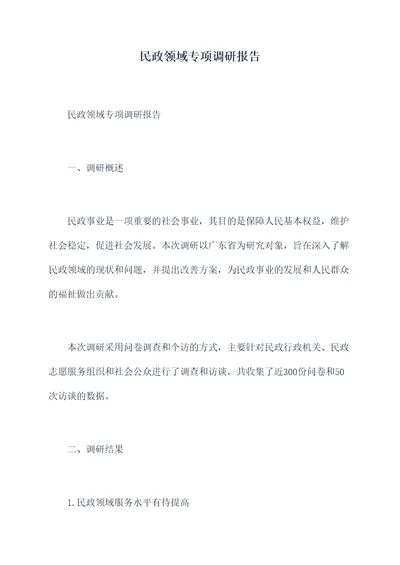 民政领域专项调研报告

民政领域专项调研报告

一、调研概述

民政事业是一项重要的社会事业，其目的是保障人民基本权益，维护社会稳定，促进社会发展。本次调研以广东省为研究对象，旨在深入了解民政领域的现状和问题，并提出改善方案，为民政事业的发展和人民群众的福祉做出贡献。

本次调研采用问卷调查和个访的方式，主要针对民政行政机关、民政志愿服务组织和社会公众进行了调查和访谈，共收集了近300份问卷和50次访谈的数据。

二、调研结果

1.民政领域服务水平有待提高